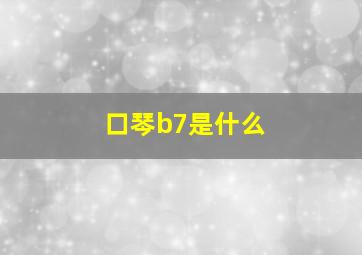 口琴b7是什么